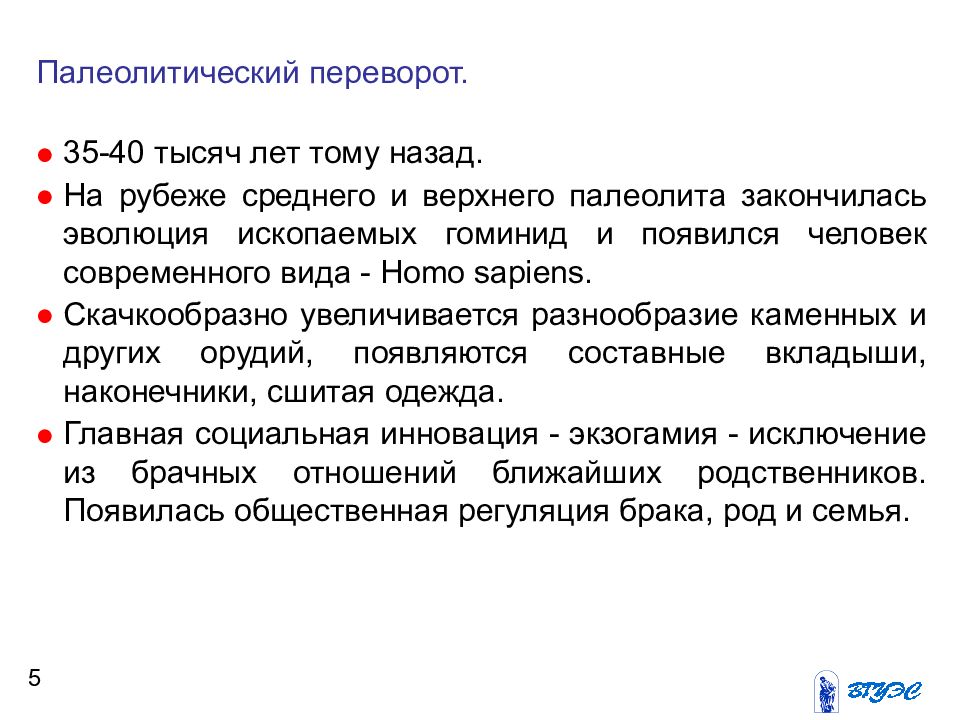 Палеолитический переворот.

● 35-40 тысяч лет тому назад.
● На рубеже среднего и верхнего палеолита закончилась эволюция ископаемых гоминид и появился человек современного вида - Homo sapiens.
● Скачкообразно увеличивается разнообразие каменных и других орудий, появляются составные вкладыши, наконечники, сшитая одежда.
● Главная социальная инновация - экзогамия - исключение из брачных отношений ближайших родственников. Появилась общественная регуляция брака, род и семья.

5

ВГУЭС